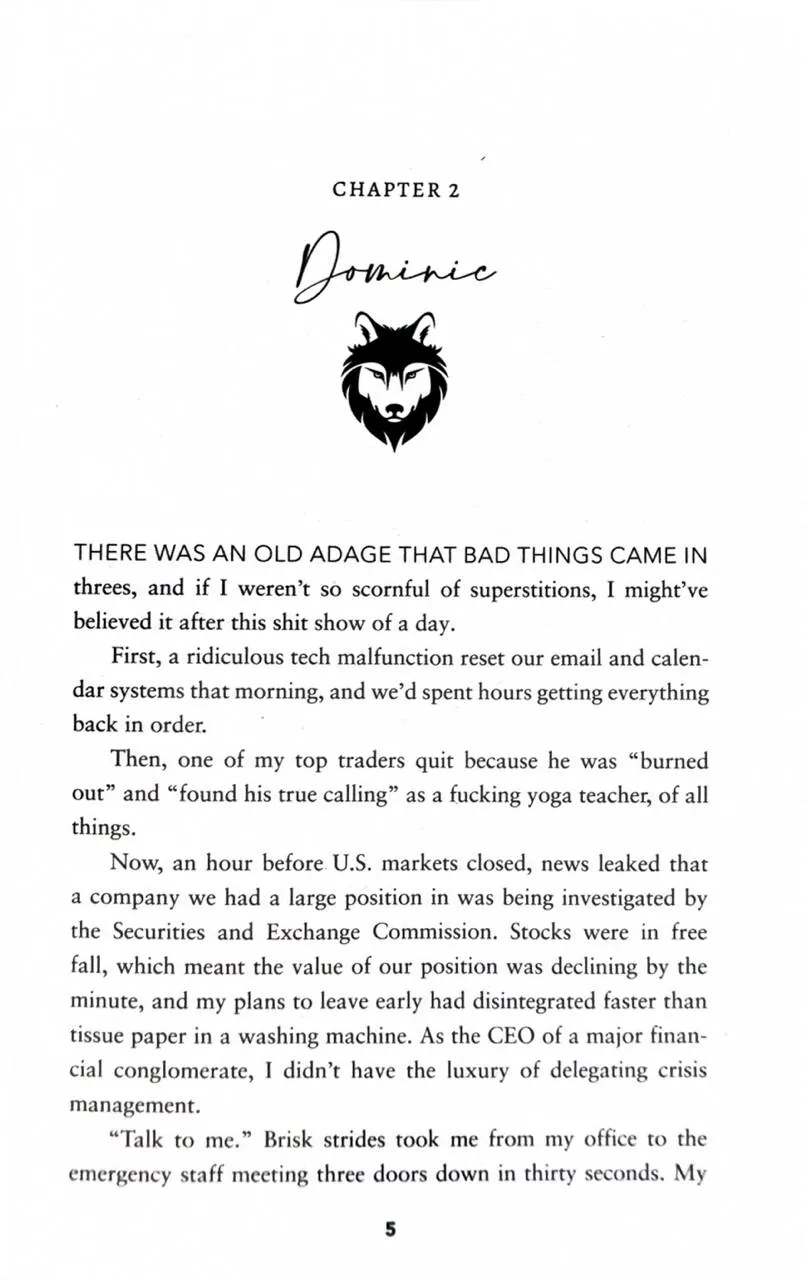 CHAPTER 2

Dominic

THERE WAS AN OLD ADAGE THAT BAD THINGS CAME IN threes, and if I weren't so scornful of superstitions, I might've believed it after this shit show of a day.

First, a ridiculous tech malfunction reset our email and calendar systems that morning, and we'd spent hours getting everything back in order.

Then, one of my top traders quit because he was "burned out" and "found his true calling" as a fucking yoga teacher, of all things.

Now, an hour before U.S. markets closed, news leaked that a company we had a large position in was being investigated by the Securities and Exchange Commission. Stocks were in free fall, which meant the value of our position was declining by the minute, and my plans to leave early had disintegrated faster than tissue paper in a washing machine. As the CEO of a major financial conglomerate, I didn't have the luxury of delegating crisis management.

"Talk to me." Brisk strides took me from my office to the emergency staff meeting three doors down in thirty seconds. My

5